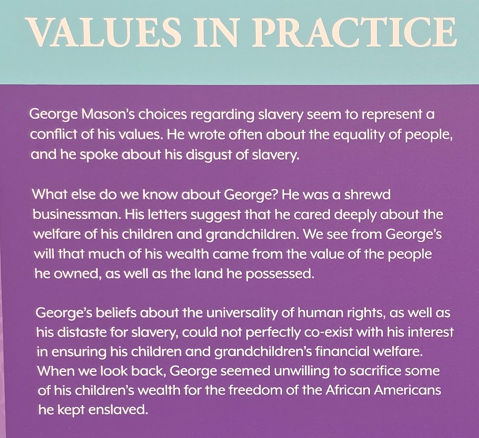 VALUES IN PRACTICE

George Mason's choices regarding slavery seem to represent a conflict of his values. He wrote often about the equality of people, and he spoke about his disgust of slavery.

What else do we know about George? He was a shrewd businessman. His letters suggest that he cared deeply about the welfare of his children and grandchildren. We see from George's will that much of his wealth came from the value of the people he owned, as well as the land he possessed.

George's beliefs about the universality of human rights, as well as his distaste for slavery, could not perfectly co-exist with his interest in ensuring his children and grandchildren's financial welfare. When we look back, George seemed unwilling to sacrifice some of his children's wealth for the freedom of the African Americans he kept enslaved.